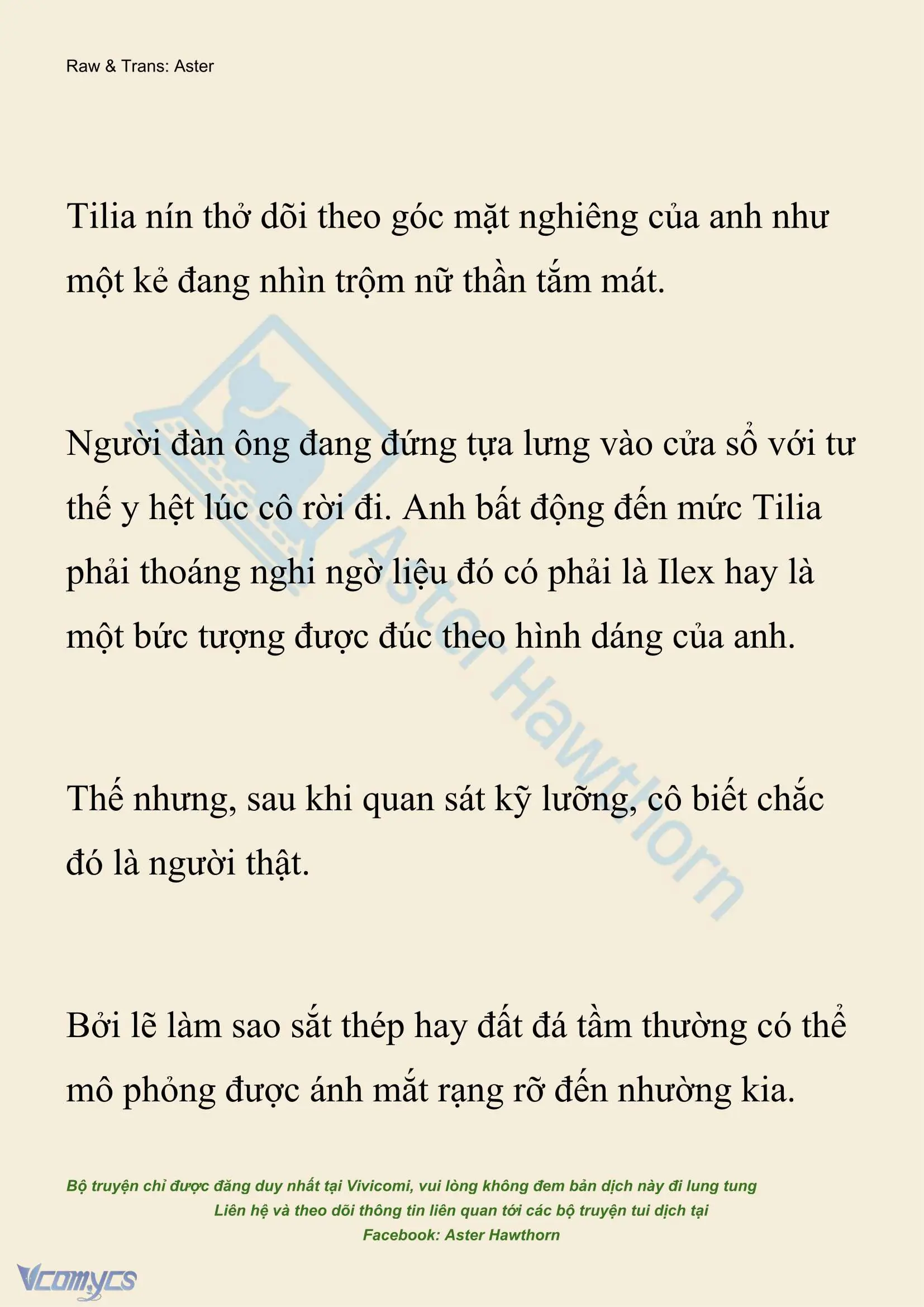 Raw & Trans: Aster

Tilia nín thở dõi theo góc mặt nghiêng của anh như một kẻ đang nhìn trộm nữ thần tắm mát.

Người đàn ông đang đứng tựa lưng vào cửa sổ với tư thế y hệt lúc cô rời đi. Anh bất động đến mức Tilia phải thoáng nghi ngờ liệu đó có phải là Ilex hay là một bức tượng được đúc theo hình dáng của anh.

Thế nhưng, sau khi quan sát kỹ lưỡng, cô biết chắc đó là người thật.

Bởi lẽ làm sao sắt thép hay đất đá tầm thường có thể mô phỏng được ánh mắt rạng rỡ đến nhường kia.

Aster Hawthorn

Bộ truyện chỉ được đăng duy nhất tại Vivicomi, vui lòng không đem bản dịch này đi lung tung
Liên hệ và theo dõi thông tin liên quan tới các bộ truyện tui dịch tại
Facebook: Aster Hawthorn

Vcomycs